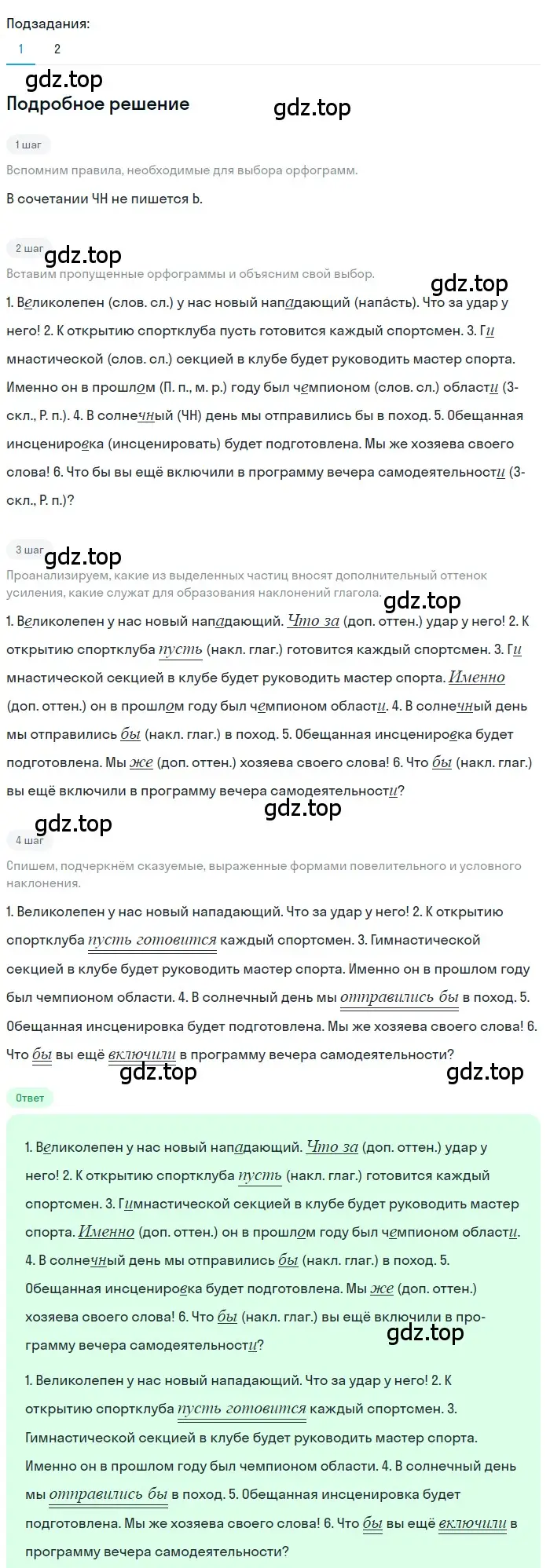 Подзадания:
1 2

gdz.top
Подробное решение
gdz.top

1 шаг
Вспомним правила, необходимые для выбора орфограмм.
В сочетании ЧН не пишется Ь.

2 шаг
gdz.top
Вставим пропущенные орфограммы и объясним свой выбор.
gdz.top
1. Великолепен (слов. сл.) у нас новый нападающий (напа́сть). Что за удар у него! 2. К открытию спортклуба пусть готовится каждый спортсмен. 3. Гимнастической (слов. сл.) секцией в клубе будет руководить мастер спорта. Именно он в прошлом (П. п., м. р.) году был чемпионом (слов. сл.) области (3-скл., Р. п.). 4. В солнечный (ЧН) день мы отправились бы в поход. 5. Обещанная инсценировка (инсценировать) будет подготовлена. Мы же хозяева своего слова! 6. Что бы вы ещё включили в программу вечера самодеятельности (3-скл., Р. п.)?

3 шаг
gdz.top
Проанализируем, какие из выделенных частиц вносят дополнительный оттенок усиления, какие служат для образования наклонений глагола.
gdz.top
1. Великолепен у нас новый нападающий. Что за (доп. оттен.) удар у него! 2. К открытию спортклуба пусть (накл. глаг.) готовится каждый спортсмен. 3. Гимнастической секцией в клубе будет руководить мастер спорта. Именно (доп. оттен.) он в прошлом году был чемпионом области. 4. В солнечный день мы отправились бы (накл. глаг.) в поход. 5. Обещанная инсценировка будет подготовлена. Мы же (доп. оттен.) хозяева своего слова! 6. Что бы (накл. глаг.) вы ещё включили в программу вечера самодеятельности?
gdz.top
gdz.top
4 шаг
Спишем, подчеркнём сказуемые, выраженные формами повелительного и условного наклонения.
1. Великолепен у нас новый нападающий. Что за удар у него! 2. К открытию спортклуба пусть готовится каждый спортсмен. 3. Гимнастической секцией в клубе будет руководить мастер спорта. Именно он в прошлом году был чемпионом области. 4. В солнечный день мы отправились бы в поход. 5. Обещанная инсценировка будет подготовлена. Мы же хозяева своего слова! 6. Что бы вы ещё включили в программу вечера самодеятельности?
gdz.top gdz.top

Ответ
1. Великолепен у нас новый нападающий. Что за (доп. оттен.) удар у него! 2. К открытию спортклуба пусть (накл. глаг.) готовится каждый спортсмен. 3. Гимнастической секцией в клубе будет руководить мастер спорта. Именно (доп. оттен.) он в прошлом году был чемпионом области. 4. В солнечный день мы отправились бы (накл. глаг.) в поход. 5. Обещанная инсценировка будет подготовлена. Мы же (доп. оттен.) хозяева своего слова! 6. Что бы (накл. глаг.) вы ещё включили в программу вечера самодеятельности?
gdz.top
1. Великолепен у нас новый нападающий. Что за удар у него! 2. К открытию спортклуба пусть готовится каждый спортсмен. 3. Гимнастической секцией в клубе будет руководить мастер спорта. Именно он в прошлом году был чемпионом области. 4. В солнечный день мы отправились бы в поход. 5. Обещанная инсценировка будет подготовлена. Мы же хозяева своего слова! 6. Что бы вы ещё включили в программу вечера самодеятельности?